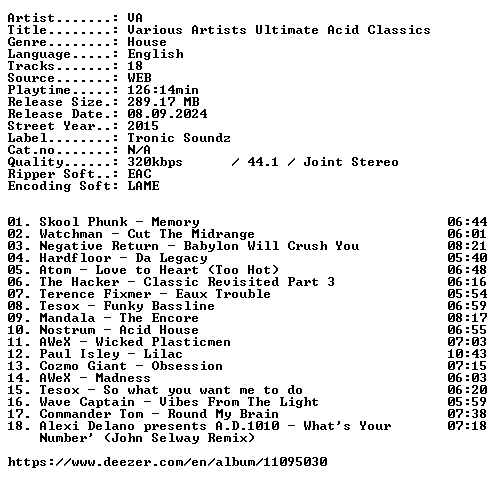 Artist.......: VA
Title........: Various Artists Ultimate Acid Classics
Genre........: House
Language.....: English
Tracks.......: 18
Source.......: WEB
Playtime.....: 126:14min
Release Size.: 289.17 MB
Release Date.: 08.09.2024
Street Year..: 2015
Label........: Tronic Soundz
Cat.no.......: N/A
Quality......: 320kbps / 44.1 / Joint Stereo
Ripper Soft..: EAC
Encoding Soft: LAME

01. Skool Phunk - Memory 06:44
02. Watchman - Cut The Midrange 06:01
03. Negative Return - Babylon Will Crush You 08:21
04. Hardfloor - Da Legacy 05:40
05. Atom - Love to Heart (Too Hot) 06:48
06. The Hacker - Classic Revisited Part 3 06:16
07. Terence Fixmer - Eaux Trouble 05:54
08. Tesox - Funky Bassline 06:59
09. Mandala - The Encore 08:17
10. Nostrum - Acid House 06:55
11. AWeX - Wicked Plasticmen 07:03
12. Paul Isley - Lilac 10:43
13. Cozmo Giant - Obsession 07:15
14. AWeX - Madness 06:03
15. Tesox - So what you want me to do 06:20
16. Wave Captain - Vibes From The Light 05:59
17. Commander Tom - Round My Brain 07:38
18. Alexi Delano presents A.D.1010 - What's Your Number' (John Selway Remix) 07:18

https://www.deezer.com/en/album/11095030